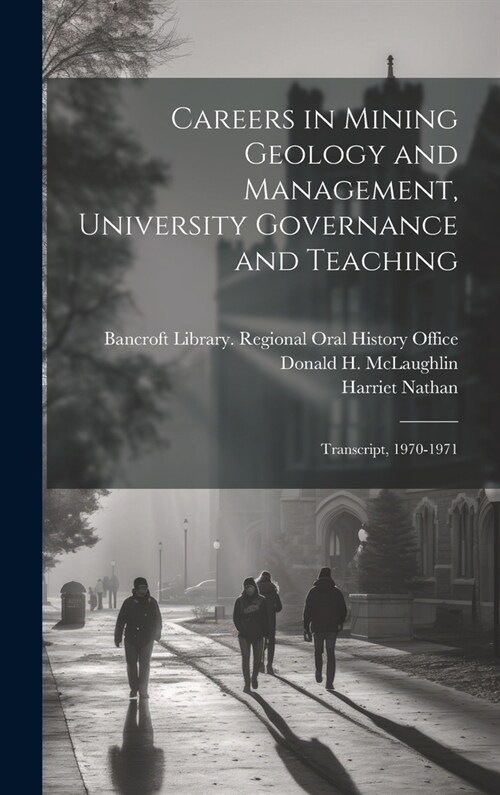 Careers in Mining Geology and Management, University Governance and Teaching

Bancroft Library. Regional Oral History Office
Donald H. McLaughlin
Harriet Nathan

Transcript, 1970-1971